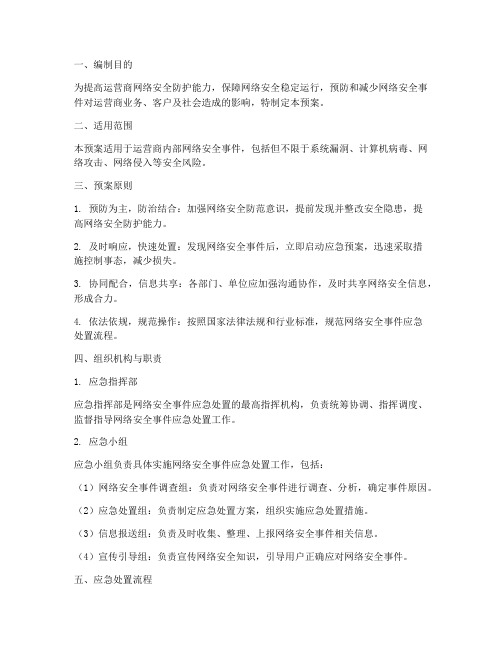 一、编制目的

为提高运营商网络安全防护能力，保障网络安全稳定运行，预防和减少网络安全事件对运营商业务、客户及社会造成的影响，特制定本预案。

二、适用范围

本预案适用于运营商内部网络安全事件，包括但不限于系统漏洞、计算机病毒、网络攻击、网络侵入等安全风险。

三、预案原则

1. 预防为主，防治结合：加强网络安全防范意识，提前发现并整改安全隐患，提高网络安全防护能力。

2. 及时响应，快速处置：发现网络安全事件后，立即启动应急预案，迅速采取措施控制事态，减少损失。

3. 协同配合，信息共享：各部门、单位应加强沟通协作，及时共享网络安全信息，形成合力。

4. 依法依规，规范操作：按照国家法律法规和行业标准，规范网络安全事件应急处置流程。

四、组织机构与职责

1. 应急指挥部

应急指挥部是网络安全事件应急处置的最高指挥机构，负责统筹协调、指挥调度、监督指导网络安全事件应急处置工作。

2. 应急小组

应急小组负责具体实施网络安全事件应急处置工作，包括：

（1）网络安全事件调查组：负责对网络安全事件进行调查、分析，确定事件原因。

（2）应急处置组：负责制定应急处置方案，组织实施应急处置措施。

（3）信息报送组：负责及时收集、整理、上报网络安全事件相关信息。

（4）宣传引导组：负责宣传网络安全知识，引导用户正确应对网络安全事件。

五、应急处置流程